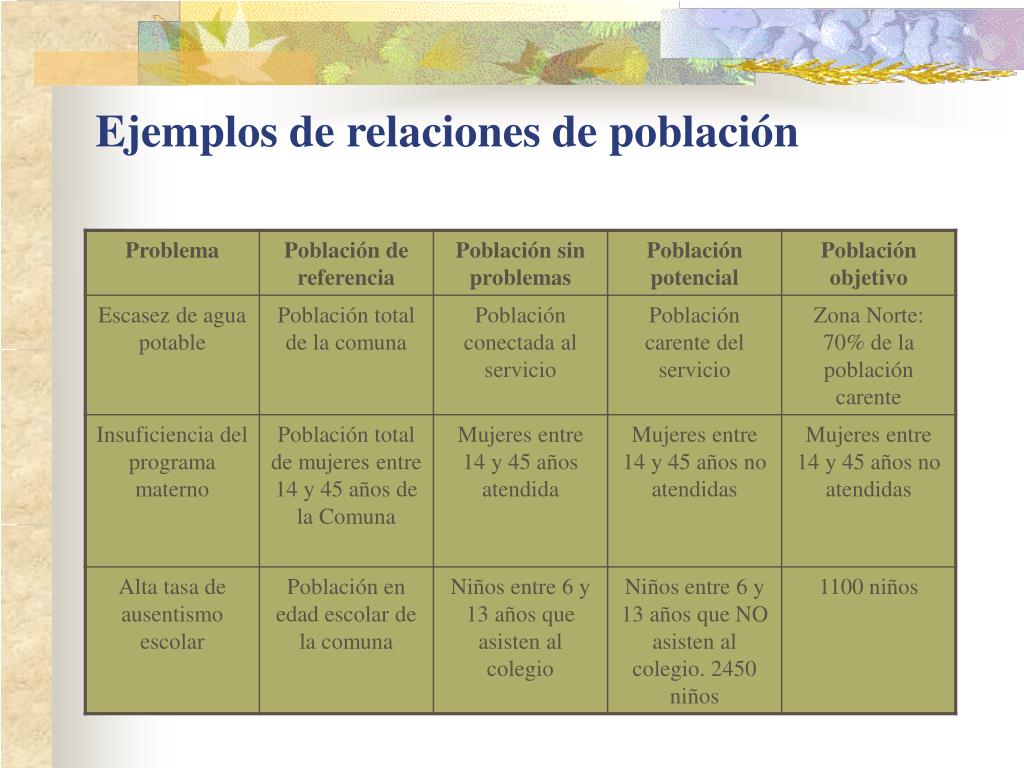 Ejemplos de relaciones de población

| Problema | Población de referencia | Población sin problemas | Población potencial | Población objetivo |
|---|---|---|---|---|
| Escasez de agua potable | Población total de la comuna | Población conectada al servicio | Población carente del servicio | Zona Norte: 70% de la población carente |
| Insuficiencia del programa materno | Población total de mujeres entre 14 y 45 años de la Comuna | Mujeres entre 14 y 45 años atendida | Mujeres entre 14 y 45 años no atendidas | Mujeres entre 14 y 45 años no atendidas |
| Alta tasa de ausentismo escolar | Población en edad escolar de la comuna | Niños entre 6 y 13 años que asisten al colegio | Niños entre 6 y 13 años que NO asisten al colegio. 2450 niños | 1100 niños |